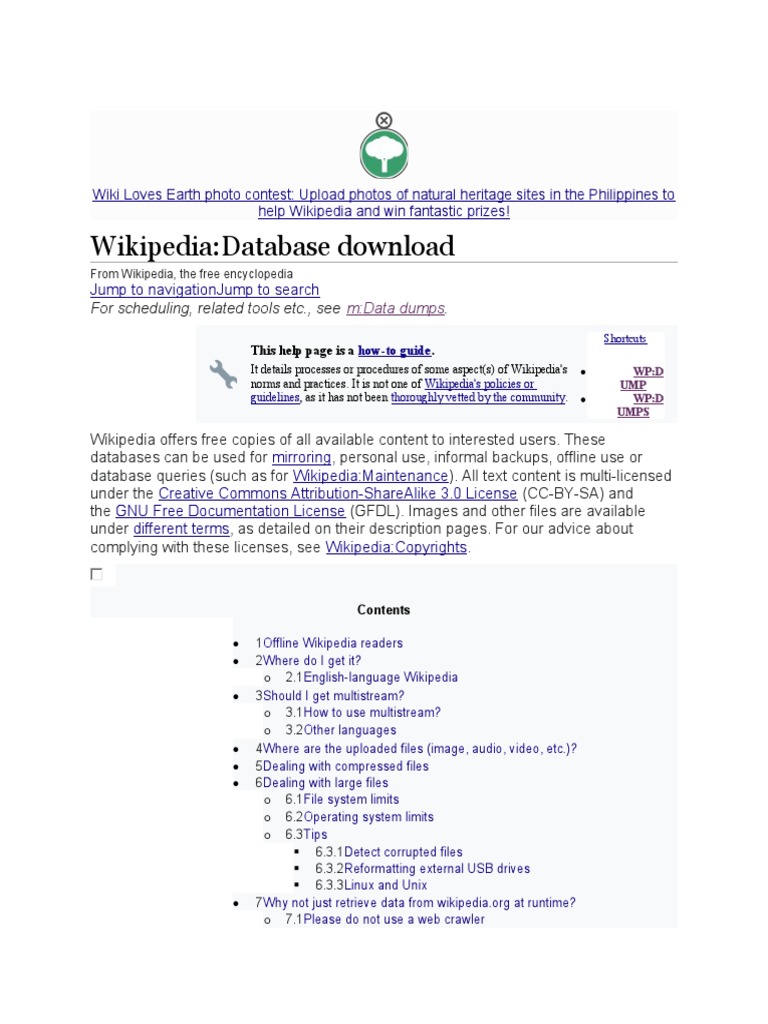 Wiki Loves Earth photo contest: Upload photos of natural heritage sites in the Philippines to help Wikipedia and win fantastic prizes!

Wikipedia:Database download

From Wikipedia, the free encyclopedia
Jump to navigationJump to search
For scheduling, related tools etc., see m:Data dumps.

This help page is a how-to guide.
It details processes or procedures of some aspect(s) of Wikipedia's norms and practices. It is not one of Wikipedia's policies or guidelines, as it has not been thoroughly vetted by the community.

Shortcuts
- WP:DUMP
- WP:DUMPS

Wikipedia offers free copies of all available content to interested users. These databases can be used for mirroring, personal use, informal backups, offline use or database queries (such as for Wikipedia:Maintenance). All text content is multi-licensed under the Creative Commons Attribution-ShareAlike 3.0 License (CC-BY-SA) and the GNU Free Documentation License (GFDL). Images and other files are available under different terms, as detailed on their description pages. For our advice about complying with these licenses, see Wikipedia:Copyrights.

Contents

- 1Offline Wikipedia readers
- 2Where do I get it?
  - 2.1English-language Wikipedia
- 3Should I get multistream?
  - 3.1How to use multistream?
  - 3.2Other languages
- 4Where are the uploaded files (image, audio, video, etc.)?
- 5Dealing with compressed files
- 6Dealing with large files
  - 6.1File system limits
  - 6.2Operating system limits
  - 6.3Tips
    - 6.3.1Detect corrupted files
    - 6.3.2Reformatting external USB drives
    - 6.3.3Linux and Unix
- 7Why not just retrieve data from wikipedia.org at runtime?
  - 7.1Please do not use a web crawler